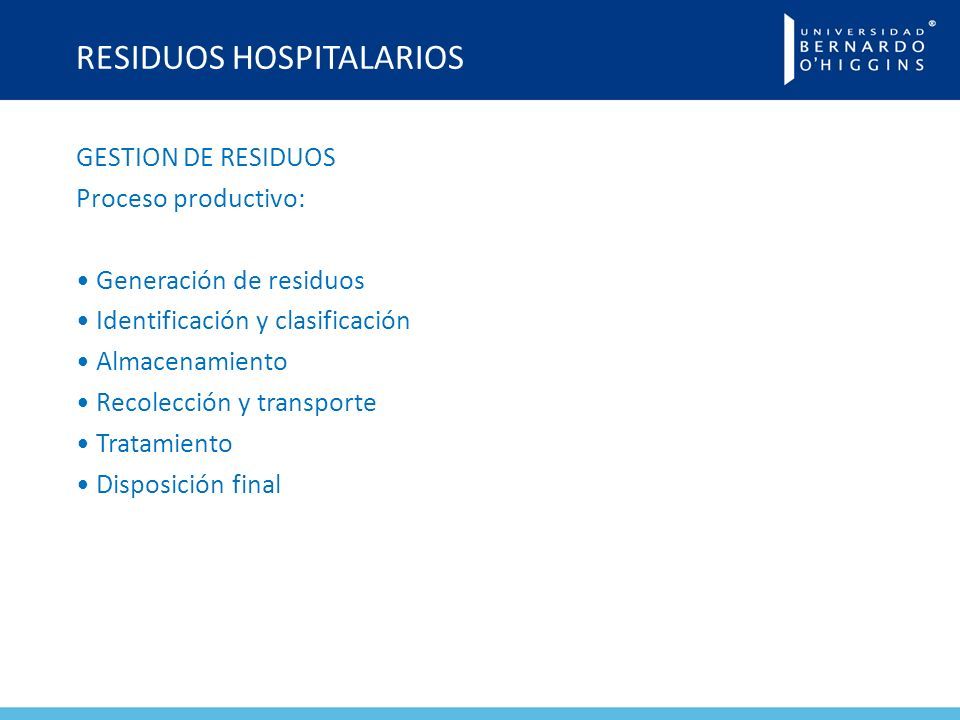 RESIDUOS HOSPITALARIOS

UNIVERSIDAD BERNARDO O'HIGGINS ®

GESTION DE RESIDUOS
Proceso productivo:

• Generación de residuos
• Identificación y clasificación
• Almacenamiento
• Recolección y transporte
• Tratamiento
• Disposición final